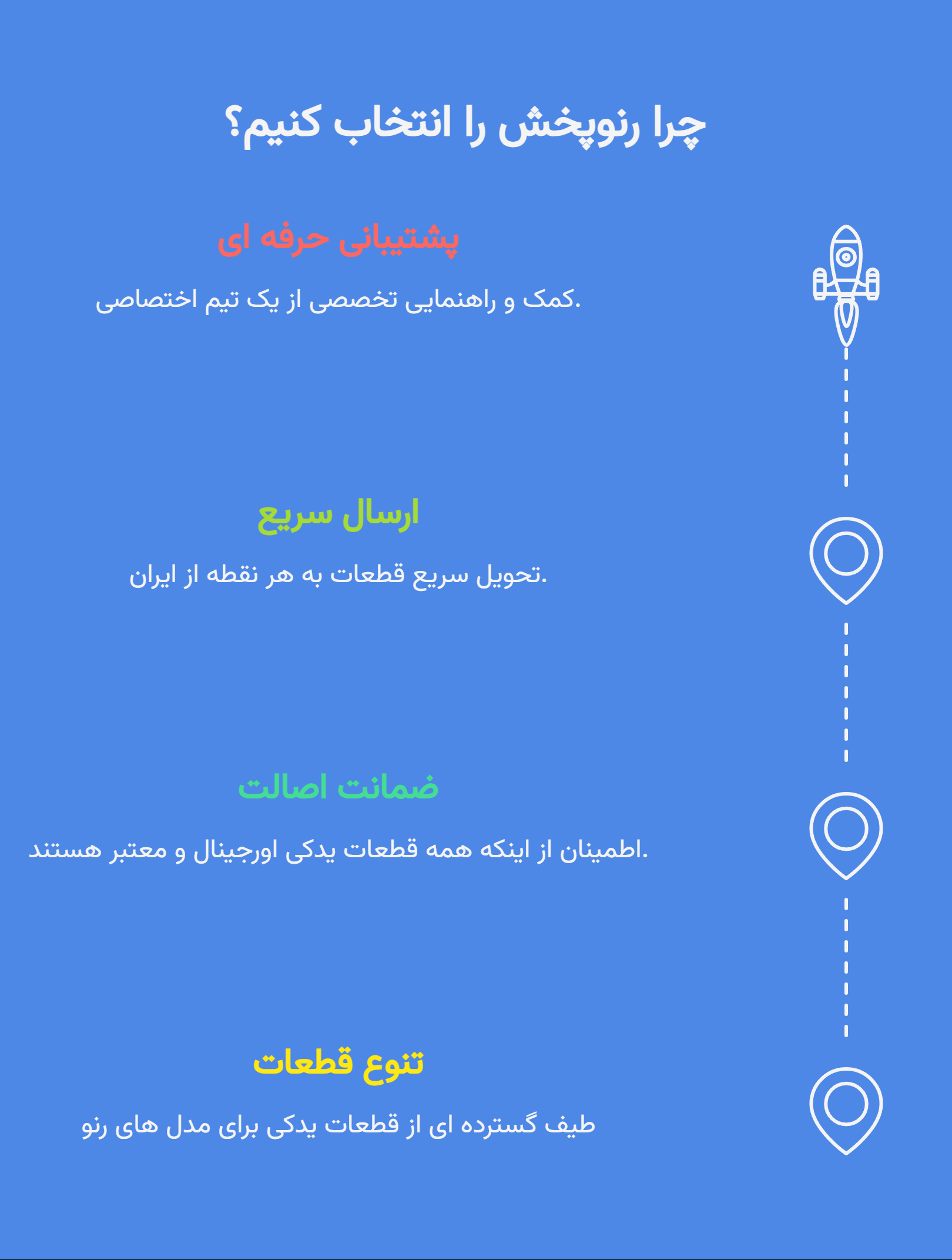 چرا رنوپخش را انتخاب کنیم؟

پشتیبانی حرفه ای

کمک و راهنمایی تخصصی از یک تیم اختصاصی.

ارسال سریع

تحویل سریع قطعات به هر نقطه از ایران.

ضمانت اصالت

اطمینان از اینکه همه قطعات یدکی اورجینال و معتبر هستند.

تنوع قطعات

طیف گسترده ای از قطعات یدکی برای مدل های رنو